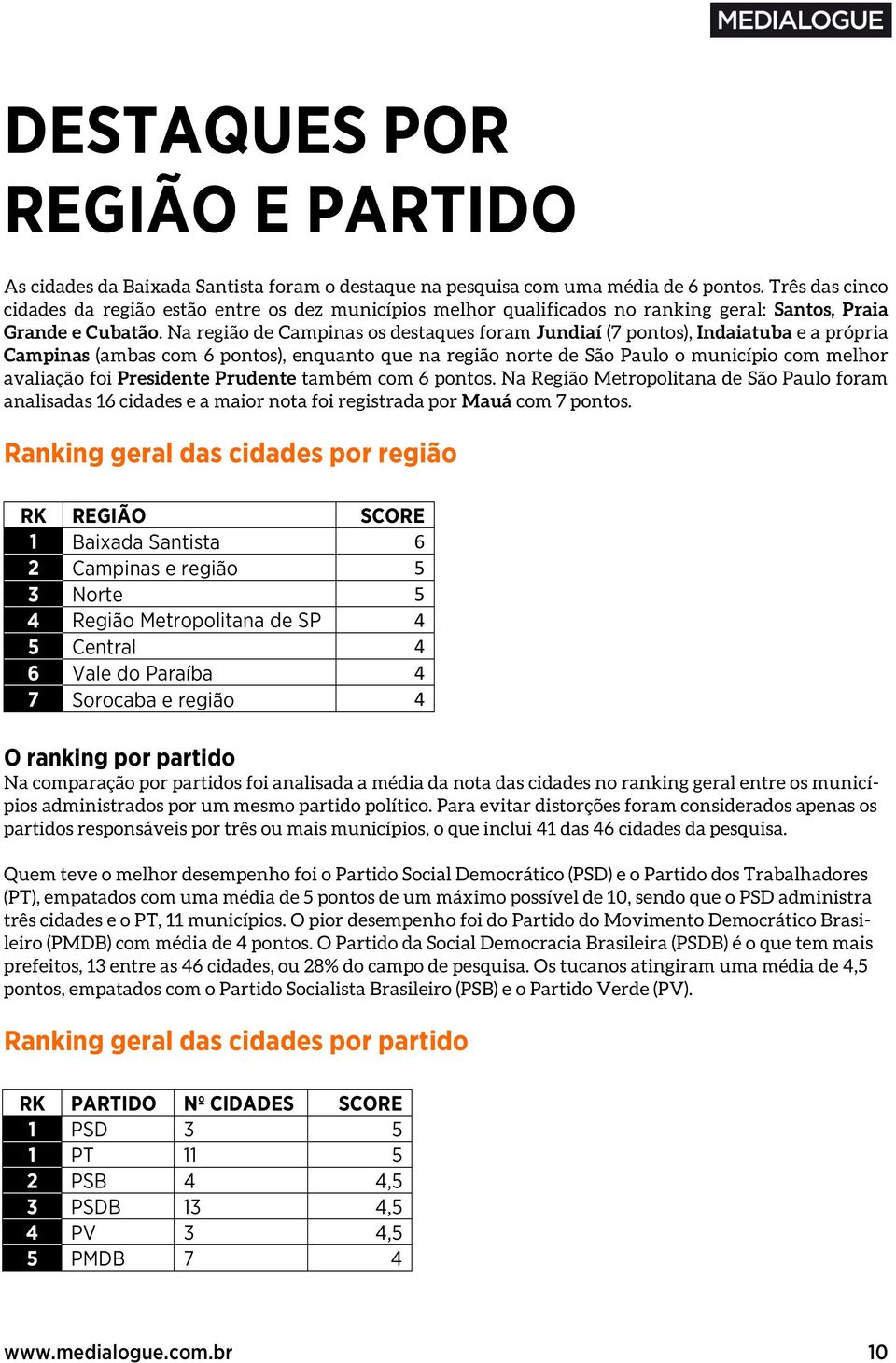 MEDIALOGUE

DESTAQUES POR REGIÃO E PARTIDO

As cidades da Baixada Santista foram o destaque na pesquisa com uma média de 6 pontos. Três das cinco cidades da região estão entre os dez municípios melhor qualificados no ranking geral: Santos, Praia Grande e Cubatão. Na região de Campinas os destaques foram Jundiaí (7 pontos), Indaiatuba e a própria Campinas (ambas com 6 pontos), enquanto que na região norte de São Paulo o município com melhor avaliação foi Presidente Prudente também com 6 pontos. Na Região Metropolitana de São Paulo foram analisadas 16 cidades e a maior nota foi registrada por Mauá com 7 pontos.

Ranking geral das cidades por região

| RK | REGIÃO | SCORE |
|---|---|---|
| 1 | Baixada Santista | 6 |
| 2 | Campinas e região | 5 |
| 3 | Norte | 5 |
| 4 | Região Metropolitana de SP | 4 |
| 5 | Central | 4 |
| 6 | Vale do Paraíba | 4 |
| 7 | Sorocaba e região | 4 |

O ranking por partido
Na comparação por partidos foi analisada a média da nota das cidades no ranking geral entre os municípios administrados por um mesmo partido político. Para evitar distorções foram considerados apenas os partidos responsáveis por três ou mais municípios, o que inclui 41 das 46 cidades da pesquisa.

Quem teve o melhor desempenho foi o Partido Social Democrático (PSD) e o Partido dos Trabalhadores (PT), empatados com uma média de 5 pontos de um máximo possível de 10, sendo que o PSD administra três cidades e o PT, 11 municípios. O pior desempenho foi do Partido do Movimento Democrático Brasileiro (PMDB) com média de 4 pontos. O Partido da Social Democracia Brasileira (PSDB) é o que tem mais prefeitos, 13 entre as 46 cidades, ou 28% do campo de pesquisa. Os tucanos atingiram uma média de 4,5 pontos, empatados com o Partido Socialista Brasileiro (PSB) e o Partido Verde (PV).

Ranking geral das cidades por partido

| RK | PARTIDO | Nº CIDADES | SCORE |
|---|---|---|---|
| 1 | PSD | 3 | 5 |
| 1 | PT | 11 | 5 |
| 2 | PSB | 4 | 4,5 |
| 3 | PSDB | 13 | 4,5 |
| 4 | PV | 3 | 4,5 |
| 5 | PMDB | 7 | 4 |

www.medialogue.com.br
10